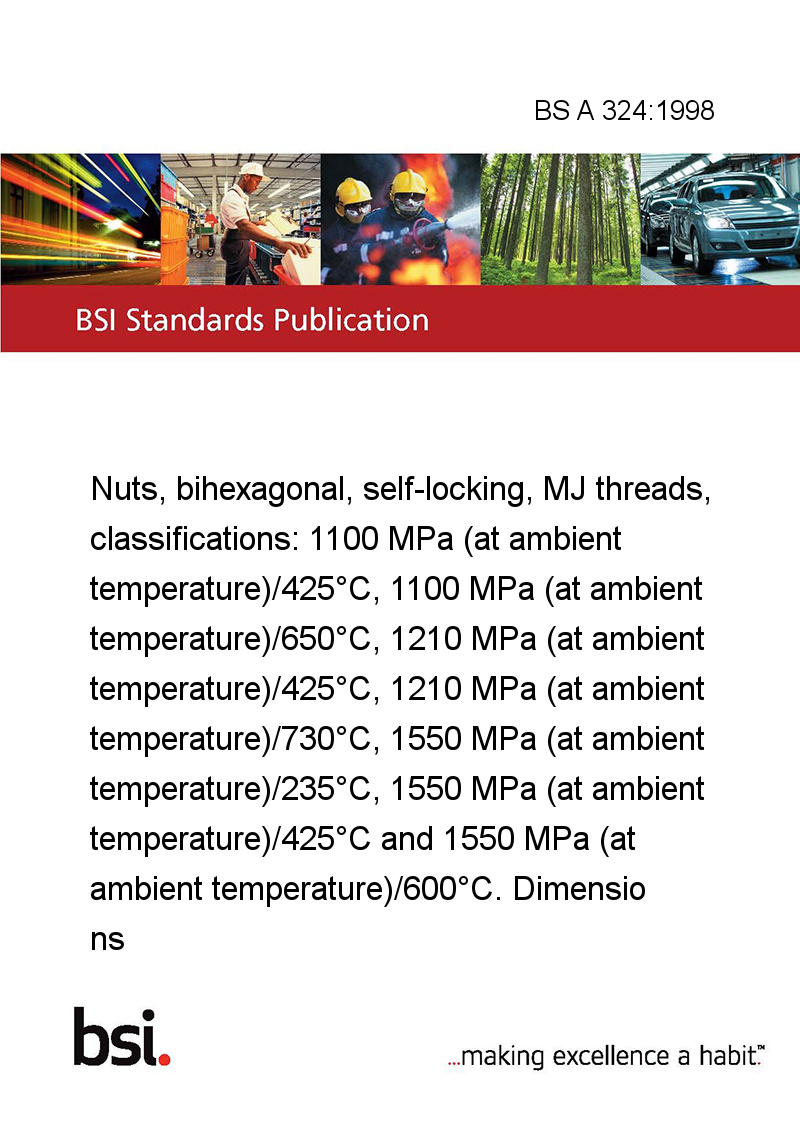 BS A 324:1998

BSI Standards Publication

Nuts, bihexagonal, self-locking, MJ threads, classifications: 1100 MPa (at ambient temperature)/425°C, 1100 MPa (at ambient temperature)/650°C, 1210 MPa (at ambient temperature)/425°C, 1210 MPa (at ambient temperature)/730°C, 1550 MPa (at ambient temperature)/235°C, 1550 MPa (at ambient temperature)/425°C and 1550 MPa (at ambient temperature)/600°C. Dimensio ns

bsi.

...making excellence a habit.™